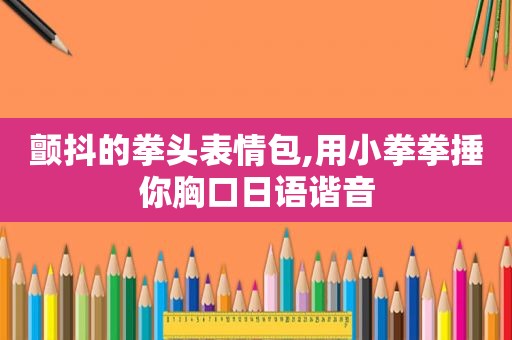 颤抖的拳头表情包,用小拳拳捶你胸口日语谐音